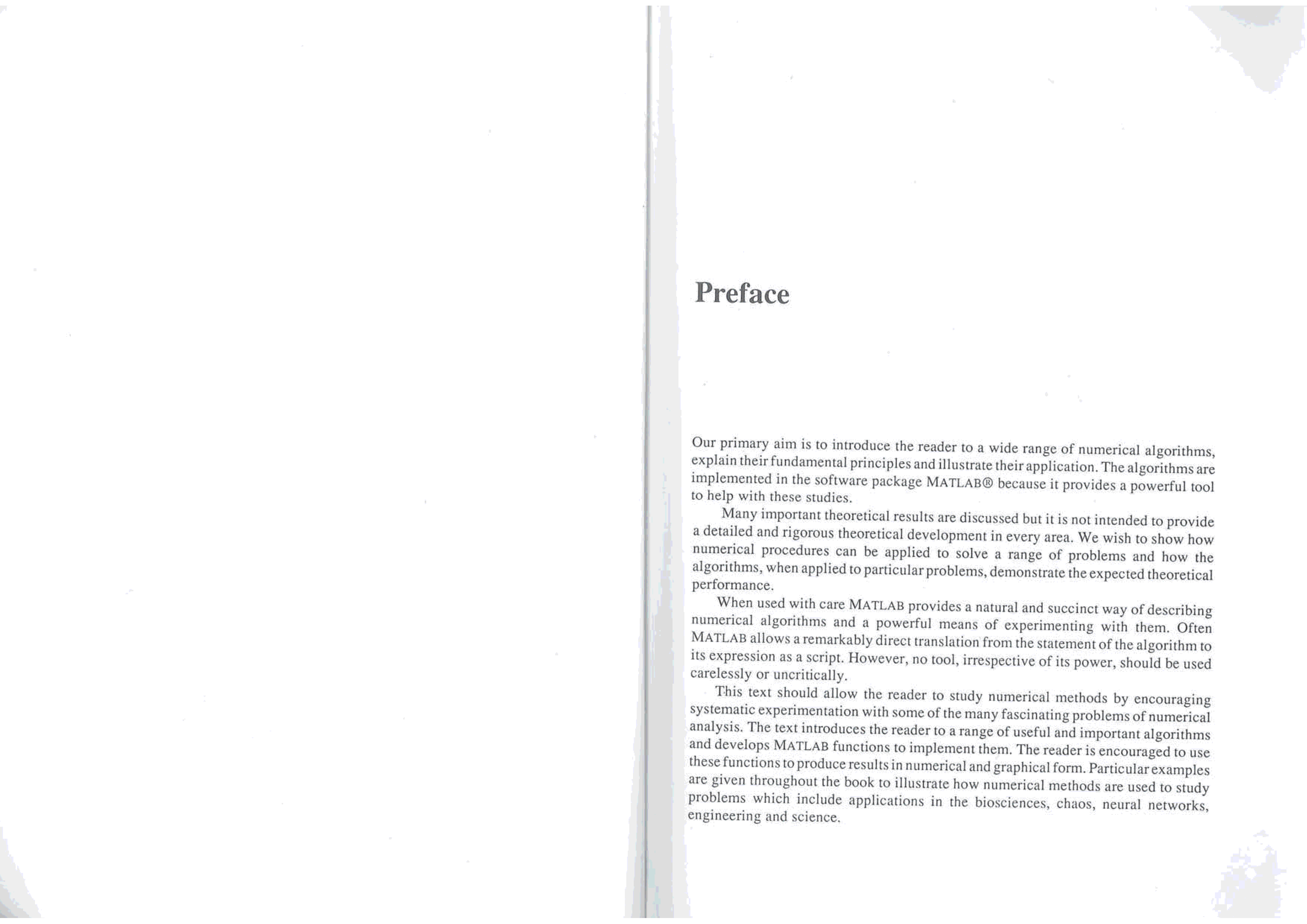 Preface

Our primary aim is to introduce the reader to a wide range of numerical algorithms, explain their fundamental principles and illustrate their application. The algorithms are implemented in the software package MATLAB® because it provides a powerful tool to help with these studies.

Many important theoretical results are discussed but it is not intended to provide a detailed and rigorous theoretical development in every area. We wish to show how numerical procedures can be applied to solve a range of problems and how the algorithms, when applied to particular problems, demonstrate the expected theoretical performance.

When used with care MATLAB provides a natural and succinct way of describing numerical algorithms and a powerful means of experimenting with them. Often MATLAB allows a remarkably direct translation from the statement of the algorithm to its expression as a script. However, no tool, irrespective of its power, should be used carelessly or uncritically.

This text should allow the reader to study numerical methods by encouraging systematic experimentation with some of the many fascinating problems of numerical analysis. The text introduces the reader to a range of useful and important algorithms and develops MATLAB functions to implement them. The reader is encouraged to use these functions to produce results in numerical and graphical form. Particular examples are given throughout the book to illustrate how numerical methods are used to study problems which include applications in the biosciences, chaos, neural networks, engineering and science.